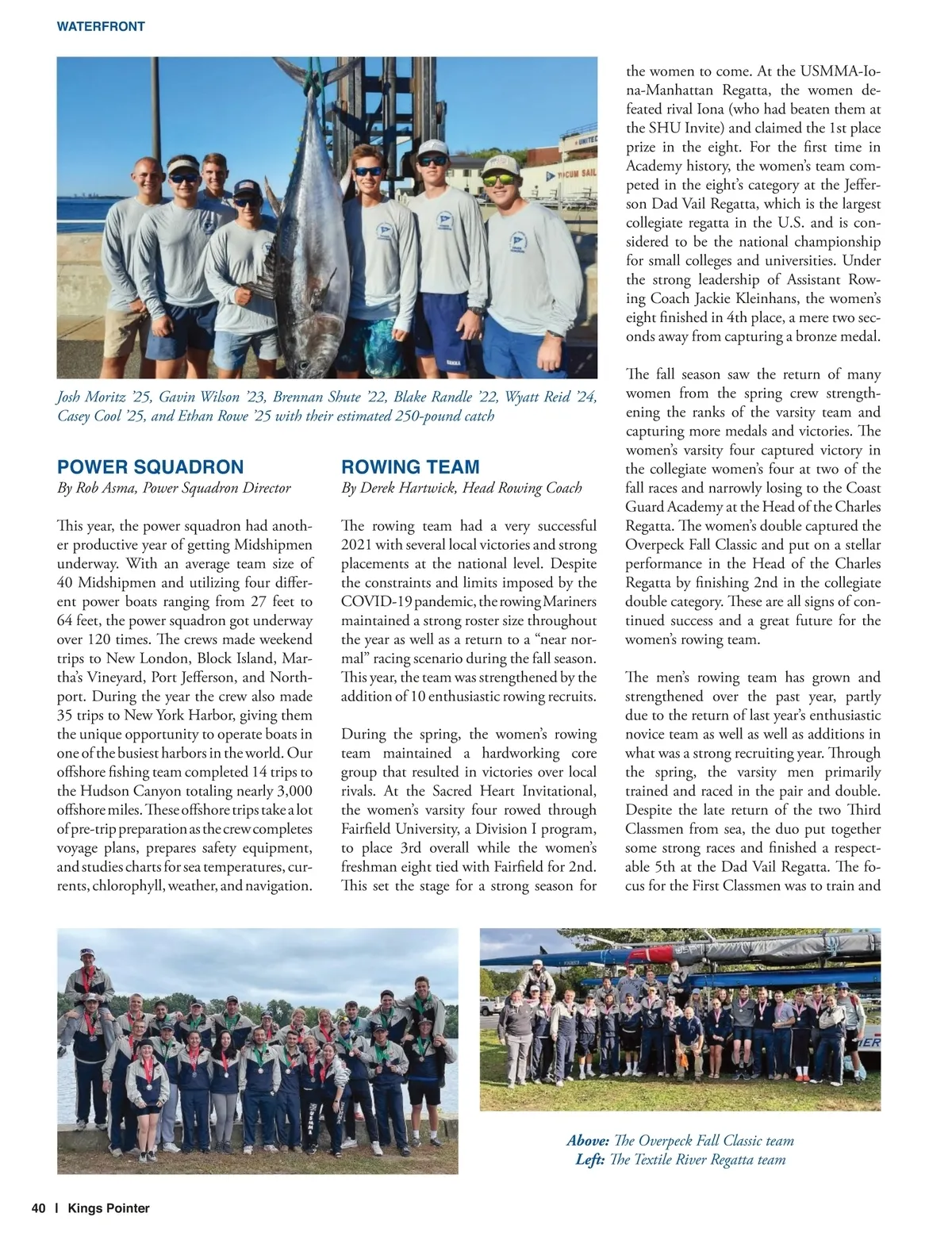 WATERFRONT

Josh Moritz '25, Gavin Wilson '23, Brennan Shute '22, Blake Randle '22, Wyatt Reid '24, Casey Cool '25, and Ethan Rowe '25 with their estimated 250-pound catch

POWER SQUADRON
By Rob Asma, Power Squadron Director

This year, the power squadron had another productive year of getting Midshipmen underway. With an average team size of 40 Midshipmen and utilizing four different power boats ranging from 27 feet to 64 feet, the power squadron got underway over 120 times. The crews made weekend trips to New London, Block Island, Martha's Vineyard, Port Jefferson, and Northport. During the year the crew also made 35 trips to New York Harbor, giving them the unique opportunity to operate boats in one of the busiest harbors in the world. Our offshore fishing team completed 14 trips to the Hudson Canyon totaling nearly 3,000 offshore miles. These offshore trips take a lot of pre-trip preparation as the crew completes voyage plans, prepares safety equipment, and studies charts for sea temperatures, currents, chlorophyll, weather, and navigation.

ROWING TEAM
By Derek Hartwick, Head Rowing Coach

The rowing team had a very successful 2021 with several local victories and strong placements at the national level. Despite the constraints and limits imposed by the COVID-19 pandemic, the rowing Mariners maintained a strong roster size throughout the year as well as a return to a "near normal" racing scenario during the fall season. This year, the team was strengthened by the addition of 10 enthusiastic rowing recruits.

During the spring, the women's rowing team maintained a hardworking core group that resulted in victories over local rivals. At the Sacred Heart Invitational, the women's varsity four rowed through Fairfield University, a Division I program, to place 3rd overall while the women's freshman eight tied with Fairfield for 2nd. This set the stage for a strong season for the women to come. At the USMMA-Iona-Manhattan Regatta, the women defeated rival Iona (who had beaten them at the SHU Invite) and claimed the 1st place prize in the eight. For the first time in Academy history, the women's team competed in the eight's category at the Jefferson Dad Vail Regatta, which is the largest collegiate regatta in the U.S. and is considered to be the national championship for small colleges and universities. Under the strong leadership of Assistant Rowing Coach Jackie Kleinhans, the women's eight finished in 4th place, a mere two seconds away from capturing a bronze medal.

The fall season saw the return of many women from the spring crew strengthening the ranks of the varsity team and capturing more medals and victories. The women's varsity four captured victory in the collegiate women's four at two of the fall races and narrowly losing to the Coast Guard Academy at the Head of the Charles Regatta. The women's double captured the Overpeck Fall Classic and put on a stellar performance in the Head of the Charles Regatta by finishing 2nd in the collegiate double category. These are all signs of continued success and a great future for the women's rowing team.

The men's rowing team has grown and strengthened over the past year, partly due to the return of last year's enthusiastic novice team as well as well as additions in what was a strong recruiting year. Through the spring, the varsity men primarily trained and raced in the pair and double. Despite the late return of the two Third Classmen from sea, the duo put together some strong races and finished a respectable 5th at the Dad Vail Regatta. The focus for the First Classmen was to train and

Above: The Overpeck Fall Classic team
Left: The Textile River Regatta team

40 | Kings Pointer